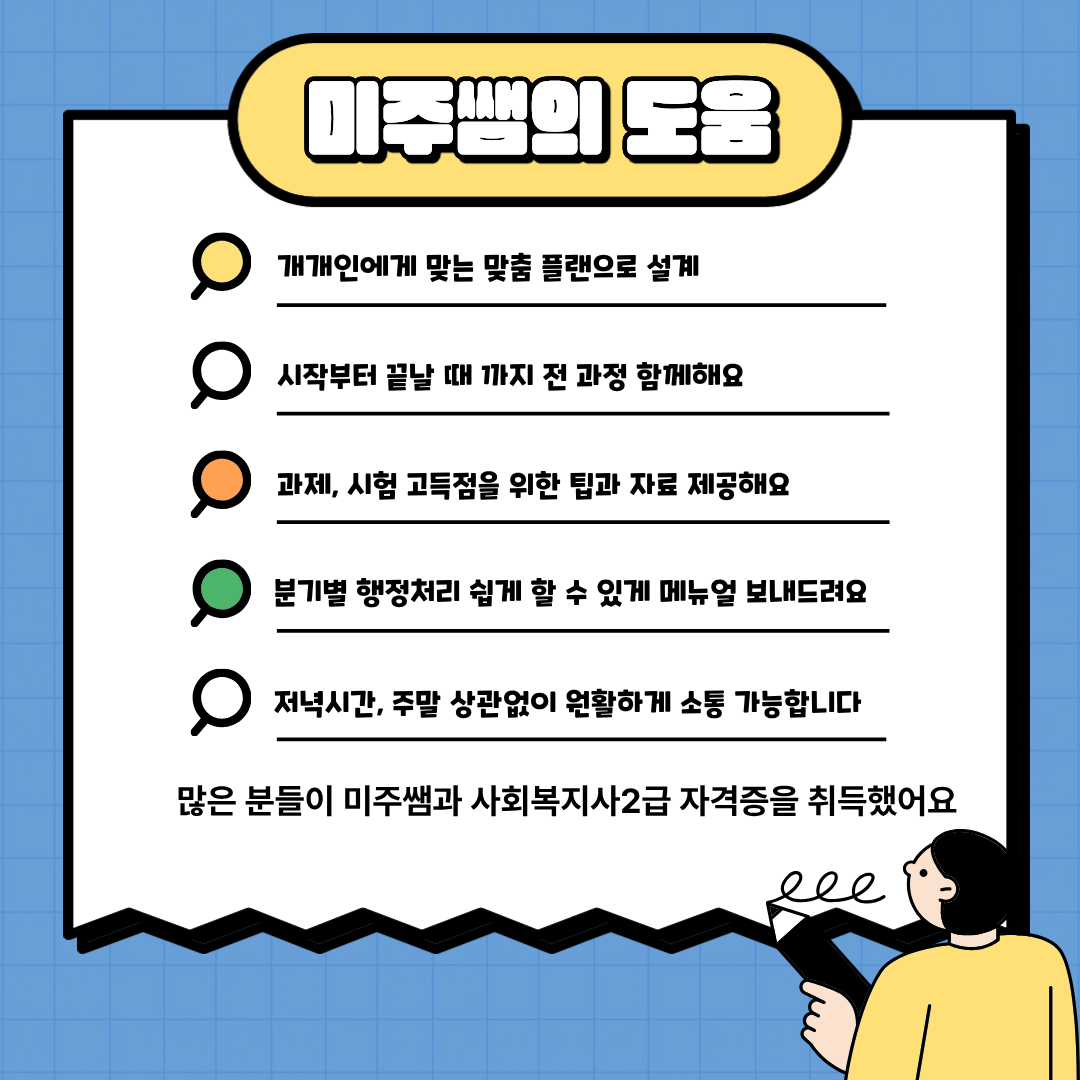 미주쌤의 도움

개개인에게 맞는 맞춤 플랜으로 설계

시작부터 끝날 때 까지 전 과정 함께해요

과제, 시험 고득점을 위한 팁과 자료 제공해요

분기별 행정처리 쉽게 할 수 있게 메뉴얼 보내드려요

저녁시간, 주말 상관없이 원활하게 소통 가능합니다

많은 분들이 미주쌤과 사회복지사2급 자격증을 취득했어요